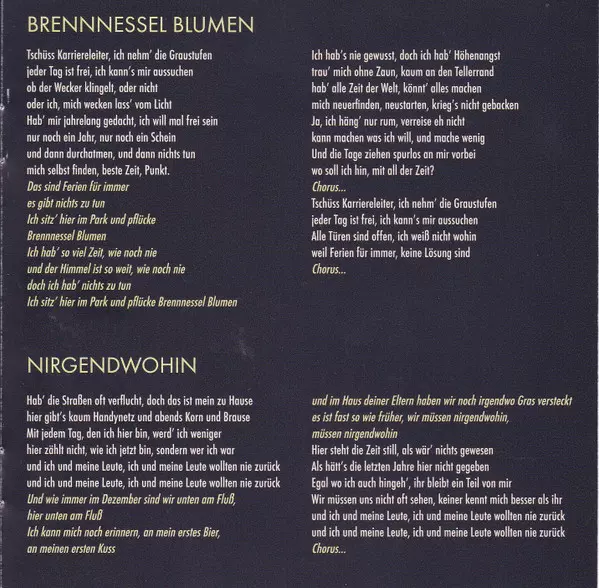 BRENNNESSEL BLUMEN

Tschüss Karriereleiter, ich nehm' die Graustufen
jeder Tag ist frei, ich kann's mir aussuchen
ob der Wecker klingelt, oder nicht
oder ich, mich wecken lass' vom Licht
Hab' mir jahrelang gedacht, ich will mal frei sein
nur noch ein Jahr, nur noch ein Schein
und dann durchatmen, und dann nichts tun
mich selbst finden, beste Zeit, Punkt.
Das sind Ferien für immer
es gibt nichts zu tun
Ich sitz' hier im Park und pflücke
Brennnessel Blumen
Ich hab' so viel Zeit, wie noch nie
und der Himmel ist so weit, wie noch nie
doch ich hab' nichts zu tun
Ich sitz' hier im Park und pflücke Brennnessel Blumen

Ich hab's nie gewusst, doch ich hab' Höhenangst
trau' mich ohne Zaun, kaum an den Tellerrand
hab' alle Zeit der Welt, könnt' alles machen
mich neuerfinden, neustarten, krieg's nicht gebacken
Ja, ich häng' nur rum, verreise eh nicht
kann machen was ich will, und mache wenig
Und die Tage ziehen spurlos an mir vorbei
wo soll ich hin, mit all der Zeit?
Chorus...
Tschüss Karriereleiter, ich nehm' die Graustufen
jeder Tag ist frei, ich kann's mir aussuchen
Alle Türen sind offen, ich weiß nicht wohin
weil Ferien für immer, keine Lösung sind
Chorus...

NIRGENDWOHIN

Hab' die Straßen oft verflucht, doch das ist mein zu Hause
hier gibt's kaum Handynetz und abends Korn und Brause
Mit jedem Tag, den ich hier bin, werd' ich weniger
hier zählt nicht, wie ich jetzt bin, sondern wer ich war
und ich und meine Leute, ich und meine Leute wollten nie zurück
und ich und meine Leute, ich und meine Leute wollten nie zurück
Und wie immer im Dezember sind wir unten am Fluß,
hier unten am Fluß
Ich kann mich noch erinnern, an mein erstes Bier,
an meinen ersten Kuss

und im Haus deiner Eltern haben wir noch irgendwo Gras versteckt
es ist fast so wie früher, wir müssen nirgendwohin,
müssen nirgendwohin
Hier steht die Zeit still, als wär' nichts gewesen
Als hätt's die letzten Jahre hier nicht gegeben
Egal wo ich auch hingeh', ihr bleibt ein Teil von mir
Wir müssen uns nicht oft sehen, keiner kennt mich besser als ihr
und ich und meine Leute, ich und meine Leute wollten nie zurück
und ich und meine Leute, ich und meine Leute wollten nie zurück
Chorus...